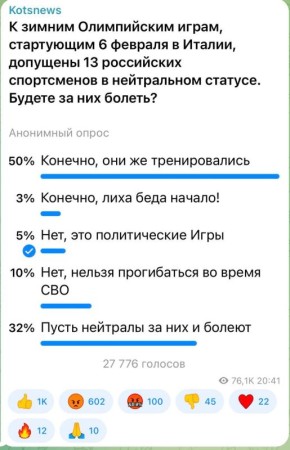 Kotsnews
К зимним Олимпийским играм, стартующим 6 февраля в Италии, допущены 13 российских спортсменов в нейтральном статусе. Будете за них болеть?

Анонимный опрос

50% Конечно, они же тренировались

3% Конечно, лиха беда начало!

5% Нет, это политические Игры

10% Нет, нельзя прогибаться во время СВО

32% Пусть нейтралы за них и болеют

27 776 голосов

76,1K 20:41

1K 602 100 45 22
12 10